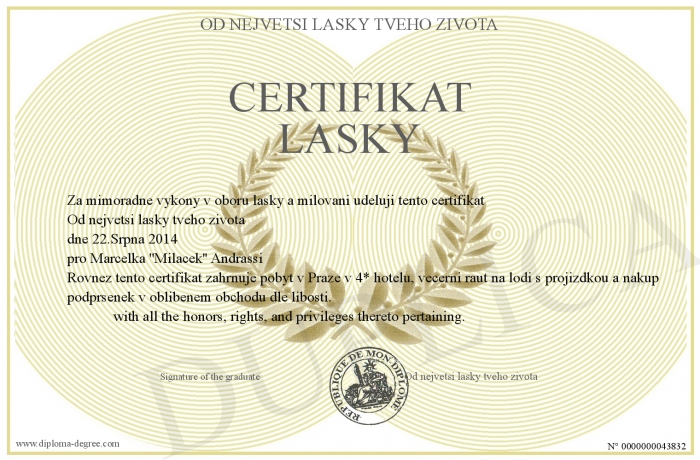 OD NEJVETSI LASKY TVEHO ZIVOTA

CERTIFIKAT LASKY

Za mimoradne vykony v oboru lasky a milovani udeluji tento certifikat
Od nejvetsi lasky tveho zivota
dne 22.Srpna 2014
pro Marcelka "Milacek" Andrassi
Rovnez tento certifikat zahrnuje pobyt v Praze v 4* hotelu, vecerni raut na lodi s projizdkou a nakup podprsenek v oblibenem obchodu dle libosti.
with all the honors, rights, and privileges thereto pertaining.

Signature of the graduate

REPUBLIQUE DE MON DIPLOME

Od nejvetsi lasky tveho zivota

DUPLICATA

www.diploma-degree.com

N° 0000000043832